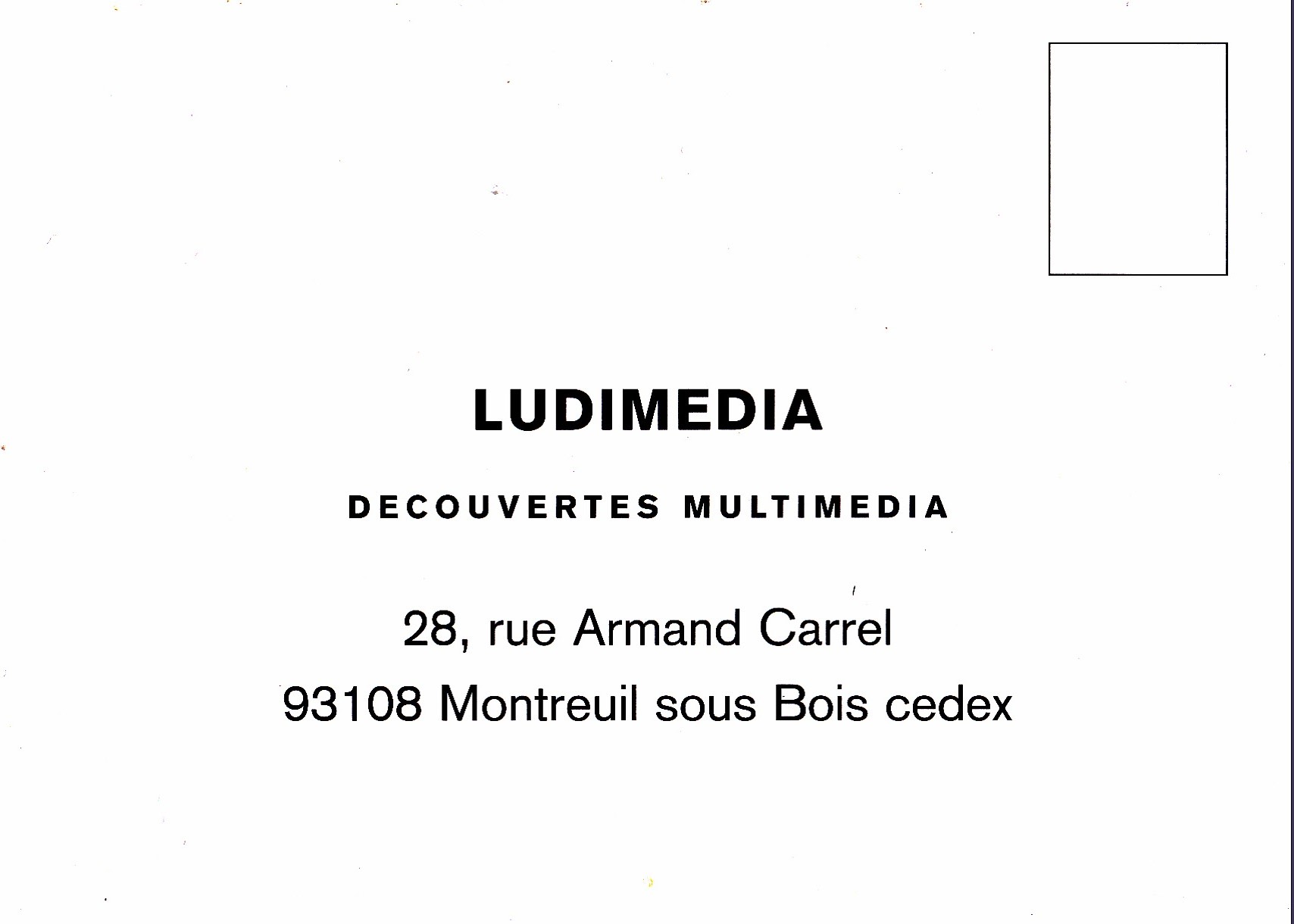 LUDIMEDIA

DECOUVERTES MULTIMEDIA

28, rue Armand Carrel
93108 Montreuil sous Bois cedex